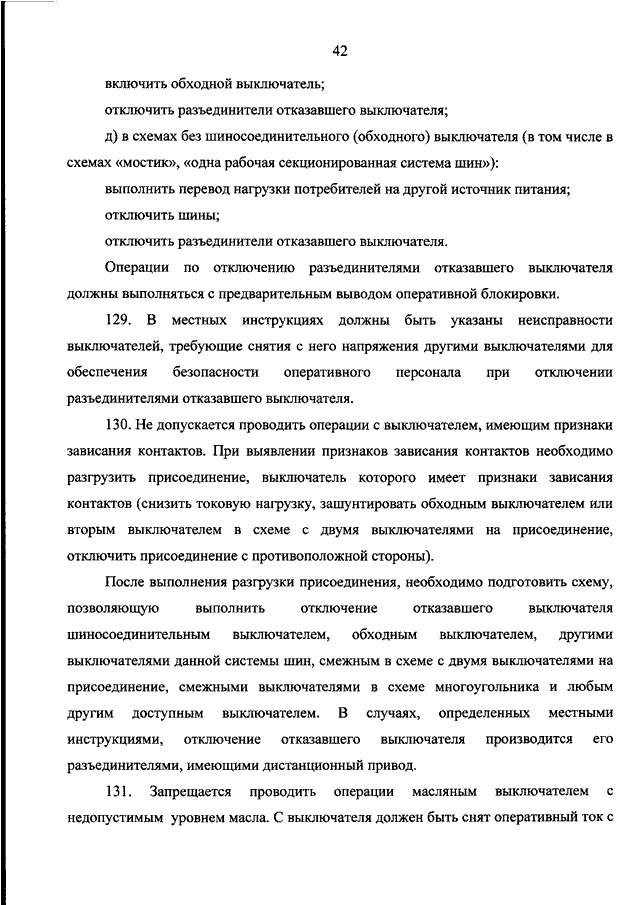 42

включить обходной выключатель;

отключить разъединители отказавшего выключателя;

д) в схемах без шиносоединительного (обходного) выключателя (в том числе в схемах «мостик», «одна рабочая секционированная система шин»):

выполнить перевод нагрузки потребителей на другой источник питания;

отключить шины;

отключить разъединители отказавшего выключателя.

Операции по отключению разъединителями отказавшего выключателя должны выполняться с предварительным выводом оперативной блокировки.

129. В местных инструкциях должны быть указаны неисправности выключателей, требующие снятия с него напряжения другими выключателями для обеспечения безопасности оперативного персонала при отключении разъединителями отказавшего выключателя.

130. Не допускается проводить операции с выключателем, имеющим признаки зависания контактов. При выявлении признаков зависания контактов необходимо разгрузить присоединение, выключатель которого имеет признаки зависания контактов (снизить токовую нагрузку, зашунтировать обходным выключателем или вторым выключателем в схеме с двумя выключателями на присоединение, отключить присоединение с противоположной стороны).

После выполнения разгрузки присоединения, необходимо подготовить схему, позволяющую выполнить отключение отказавшего выключателя шиносоединительным выключателем, обходным выключателем, другими выключателями данной системы шин, смежным в схеме с двумя выключателями на присоединение, смежными выключателями в схеме многоугольника и любым другим доступным выключателем. В случаях, определенных местными инструкциями, отключение отказавшего выключателя производится его разъединителями, имеющими дистанционный привод.

131. Запрещается проводить операции масляным выключателем с недопустимым уровнем масла. С выключателя должен быть снят оперативный ток с